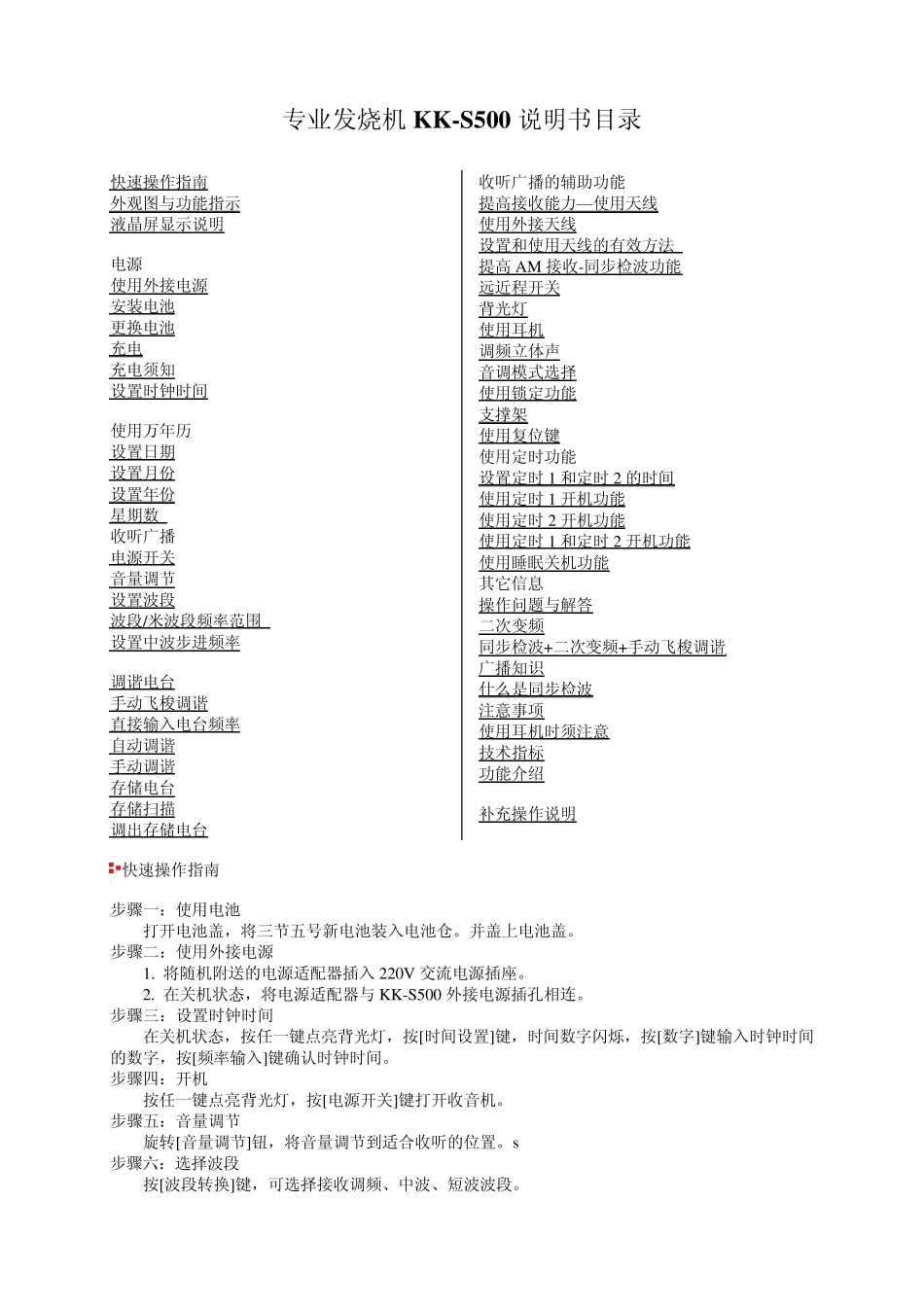 专业发烧机 KK-S500 说明书目录

快速操作指南
外观图与功能指示
液晶屏显示说明

电源
使用外接电源
安装电池
更换电池
充电
充电须知
设置时钟时间

使用万年历
设置日期
设置月份
设置年份
星期数
收听广播
电源开关
音量调节
设置波段
波段/米波段频率范围
设置中波步进频率

调谐电台
手动飞梭调谐
直接输入电台频率
自动调谐
手动调谐
存储电台
存储扫描
调出存储电台

收听广播的辅助功能
提高接收能力—使用天线
使用外接天线
设置和使用天线的有效方法
提高 AM 接收-同步检波功能
远近程开关
背光灯
使用耳机
调频立体声
音调模式选择
使用锁定功能
支撑架
使用复位键
使用定时功能
设置定时 1 和定时 2 的时间
使用定时 1 开机功能
使用定时 2 开机功能
使用定时 1 和定时 2 开机功能
使用睡眠关机功能
其它信息
操作问题与解答
二次变频
同步检波+二次变频+手动飞梭调谐
广播知识
什么是同步检波
注意事项
使用耳机时须注意
技术指标
功能介绍

补充操作说明

快速操作指南

步骤一：使用电池
打开电池盖，将三节五号新电池装入电池仓。并盖上电池盖。
步骤二：使用外接电源
1. 将随机附送的电源适配器插入 220V 交流电源插座。
2. 在关机状态，将电源适配器与 KK-S500 外接电源插孔相连。
步骤三：设置时钟时间
在关机状态，按任一键点亮背光灯，按[时间设置]键，时间数字闪烁，按[数字]键输入时钟时间的数字，按[频率输入]键确认时钟时间。
步骤四：开机
按任一键点亮背光灯，按[电源开关]键打开收音机。
步骤五：音量调节
旋转[音量调节]钮，将音量调节到适合收听的位置。s
步骤六：选择波段
按[波段转换]键，可选择接收调频、中波、短波波段。